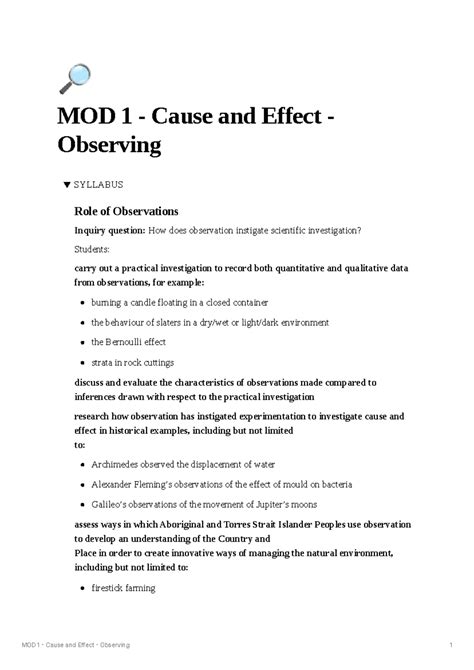 MOD 1 - Cause and Effect - Observing

▼ SYLLABUS

Role of Observations

Inquiry question: How does observation instigate scientific investigation?

Students:

carry out a practical investigation to record both quantitative and qualitative data from observations, for example:

- burning a candle floating in a closed container
- the behaviour of slaters in a dry/wet or light/dark environment
- the Bernoulli effect
- strata in rock cuttings

discuss and evaluate the characteristics of observations made compared to inferences drawn with respect to the practical investigation

research how observation has instigated experimentation to investigate cause and effect in historical examples, including but not limited
to:

- Archimedes observed the displacement of water
- Alexander Fleming's observations of the effect of mould on bacteria
- Galileo's observations of the movement of Jupiter's moons

assess ways in which Aboriginal and Torres Strait Islander Peoples use observation to develop an understanding of the Country and
Place in order to create innovative ways of managing the natural environment, including but not limited to:

- firestick farming

MOD 1 - Cause and Effect - Observing 1